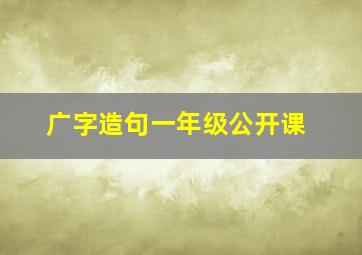 广字造句一年级公开课